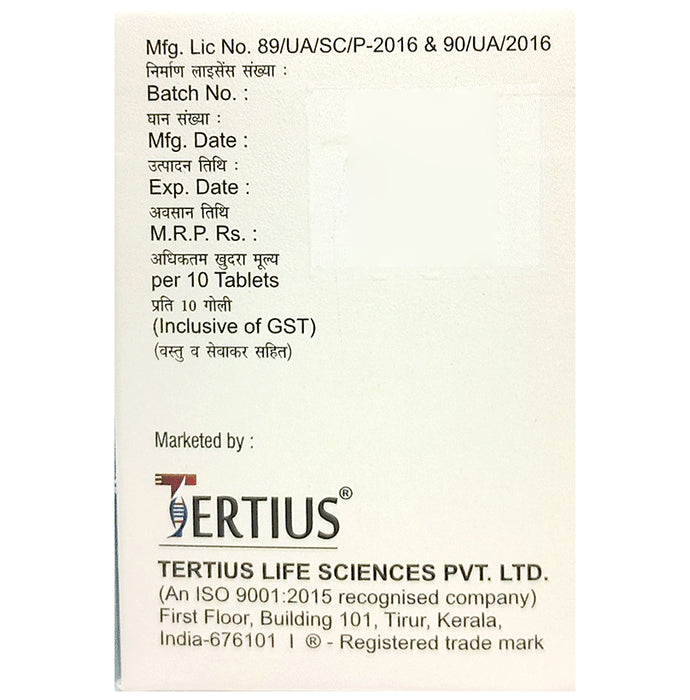 Mfg. Lic No. 89/UA/SC/P-2016 & 90/UA/2016
निर्माण लाइसेंस संख्या :
Batch No. :
घान संख्या :
Mfg. Date :
उत्पादन तिथि :
Exp. Date :
अवसान तिथि
M.R.P. Rs. :
अधिकतम खुदरा मूल्य
per 10 Tablets
प्रति 10 गोली
(Inclusive of GST)
(वस्तु व सेवाकर सहित)

Marketed by :

TERTIUS®

TERTIUS LIFE SCIENCES PVT. LTD.
(An ISO 9001:2015 recognised company)
First Floor, Building 101, Tirur, Kerala, India-676101 I ® - Registered trade mark